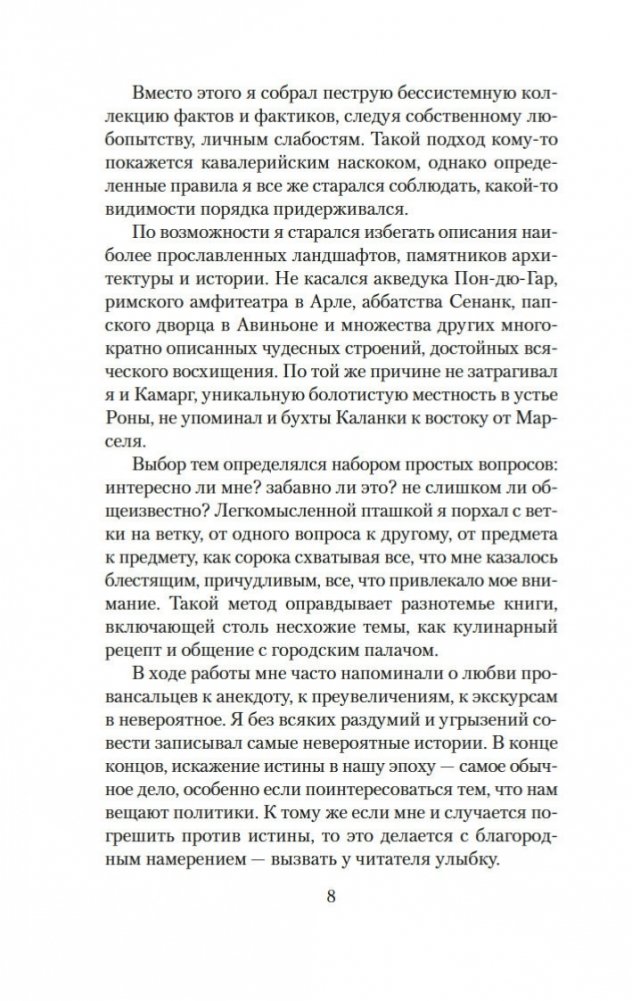 Вместо этого я собрал пеструю бессистемную коллекцию фактов и фактиков, следуя собственному любопытству, личным слабостям. Такой подход кому-то покажется кавалерийским наскоком, однако определенные правила я все же старался соблюдать, какой-то видимости порядка придерживался.

По возможности я старался избегать описания наиболее прославленных ландшафтов, памятников архитектуры и истории. Не касался акведука Пон-дю-Гар, римского амфитеатра в Арле, аббатства Сенанк, папского дворца в Авиньоне и множества других многократно описанных чудесных строений, достойных всяческого восхищения. По той же причине не затрагивал я и Камарг, уникальную болотистую местность в устье Роны, не упоминал и бухты Каланки к востоку от Марселя.

Выбор тем определялся набором простых вопросов: интересно ли мне? забавно ли это? не слишком ли общеизвестно? Легкомысленной пташкой я порхал с ветки на ветку, от одного вопроса к другому, от предмета к предмету, как сорока схватывая все, что мне казалось блестящим, причудливым, все, что привлекало мое внимание. Такой метод оправдывает разнотемье книги, включающей столь несхожие темы, как кулинарный рецепт и общение с городским палачом.

В ходе работы мне часто напоминали о любви провансальцев к анекдоту, к преувеличениям, к экскурсам в невероятное. Я без всяких раздумий и угрызений совести записывал самые невероятные истории. В конце концов, искажение истины в нашу эпоху — самое обычное дело, особенно если поинтересоваться тем, что нам вещают политики. К тому же если мне и случается погрешить против истины, то это делается с благородным намерением — вызвать у читателя улыбку.

8